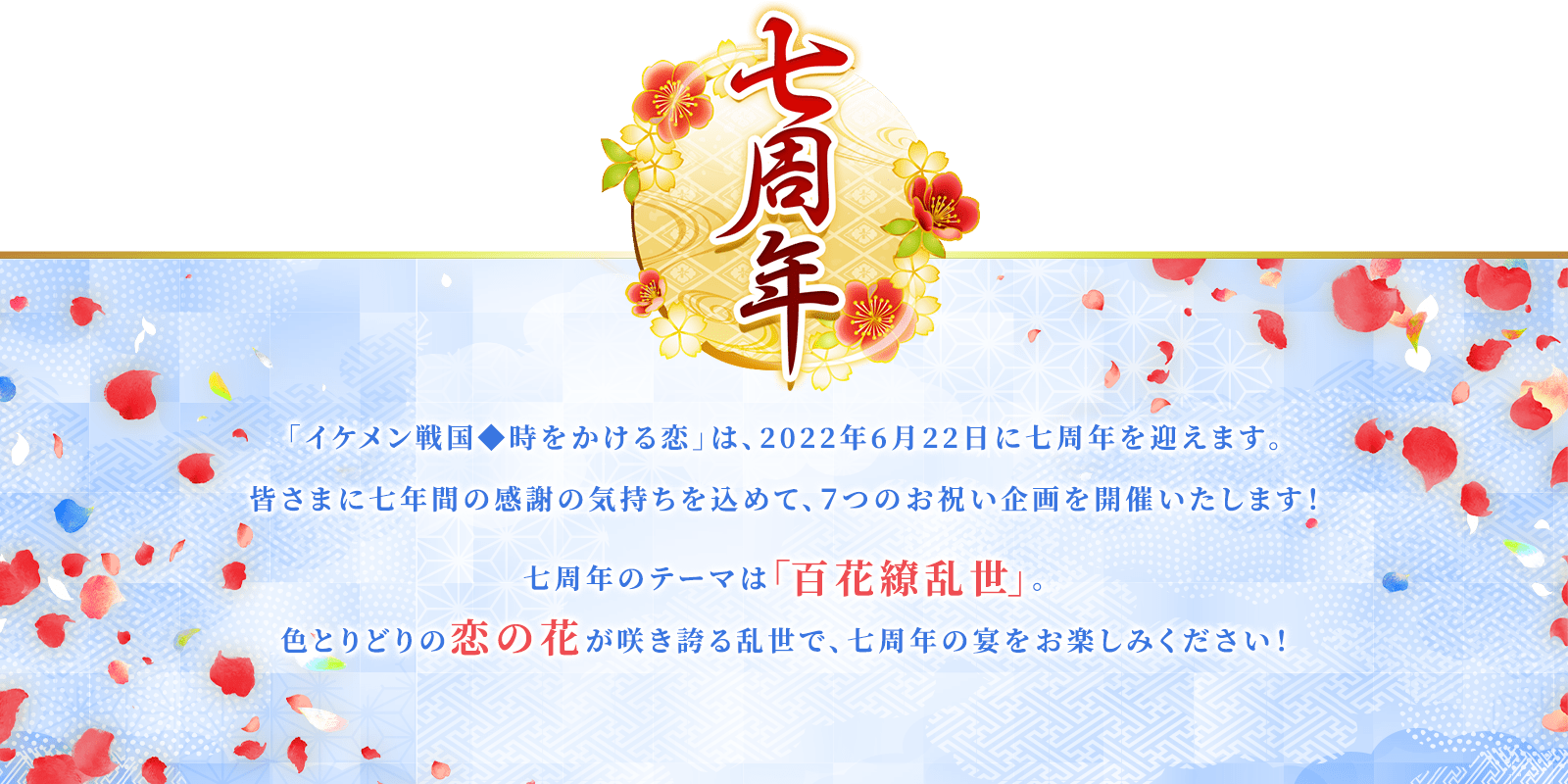 七周年

「イケメン戦国◆時をかける恋」は、2022年6月22日に七周年を迎えます。
皆さまに七年間の感謝の気持ちを込めて、7つのお祝い企画を開催いたします！

七周年のテーマは「百花繚乱世」。
色とりどりの恋の花が咲き誇る乱世で、七周年の宴をお楽しみください！